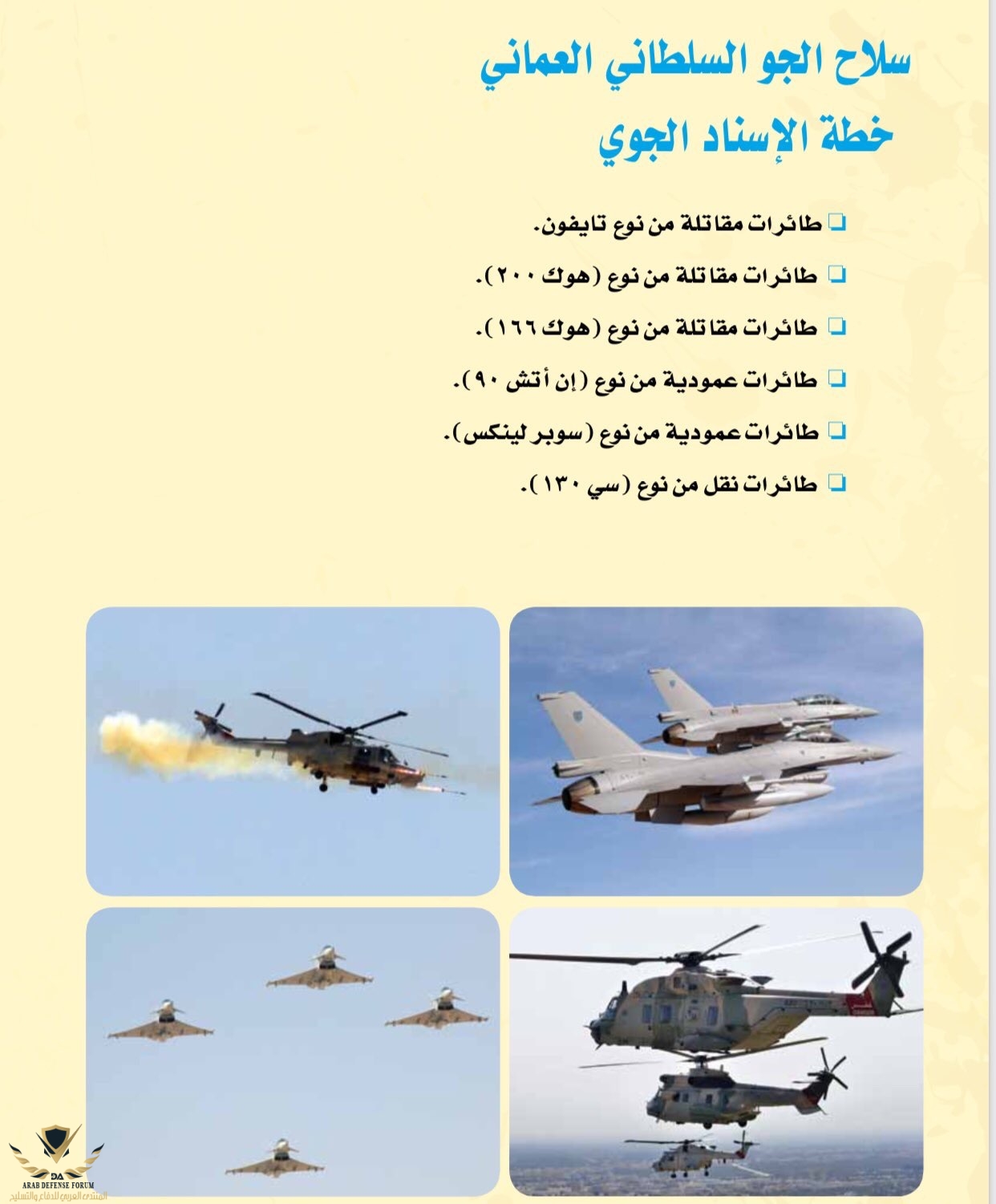 سلاح الجو السلطاني العماني
خطة الإسناد الجوي

❑ طائرات مقاتلة من نوع تايفون.
❑ طائرات مقاتلة من نوع (هوك ٢٠٠).
❑ طائرات مقاتلة من نوع (هوك ١٦٦).
❑ طائرات عمودية من نوع (إن أتش ٩٠).
❑ طائرات عمودية من نوع (سوبر لينكس).
❑ طائرات نقل من نوع (سي ١٣٠).

DA
ARAB DEFENSE FORUM
المنتدى العربي للدفاع والتسليح